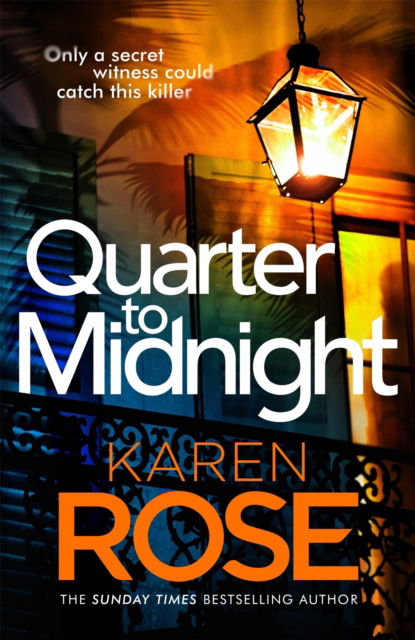 Only a secret witness could catch this killer

Quarter to Midnight

KAREN ROSE

THE SUNDAY TIMES BESTSELLING AUTHOR